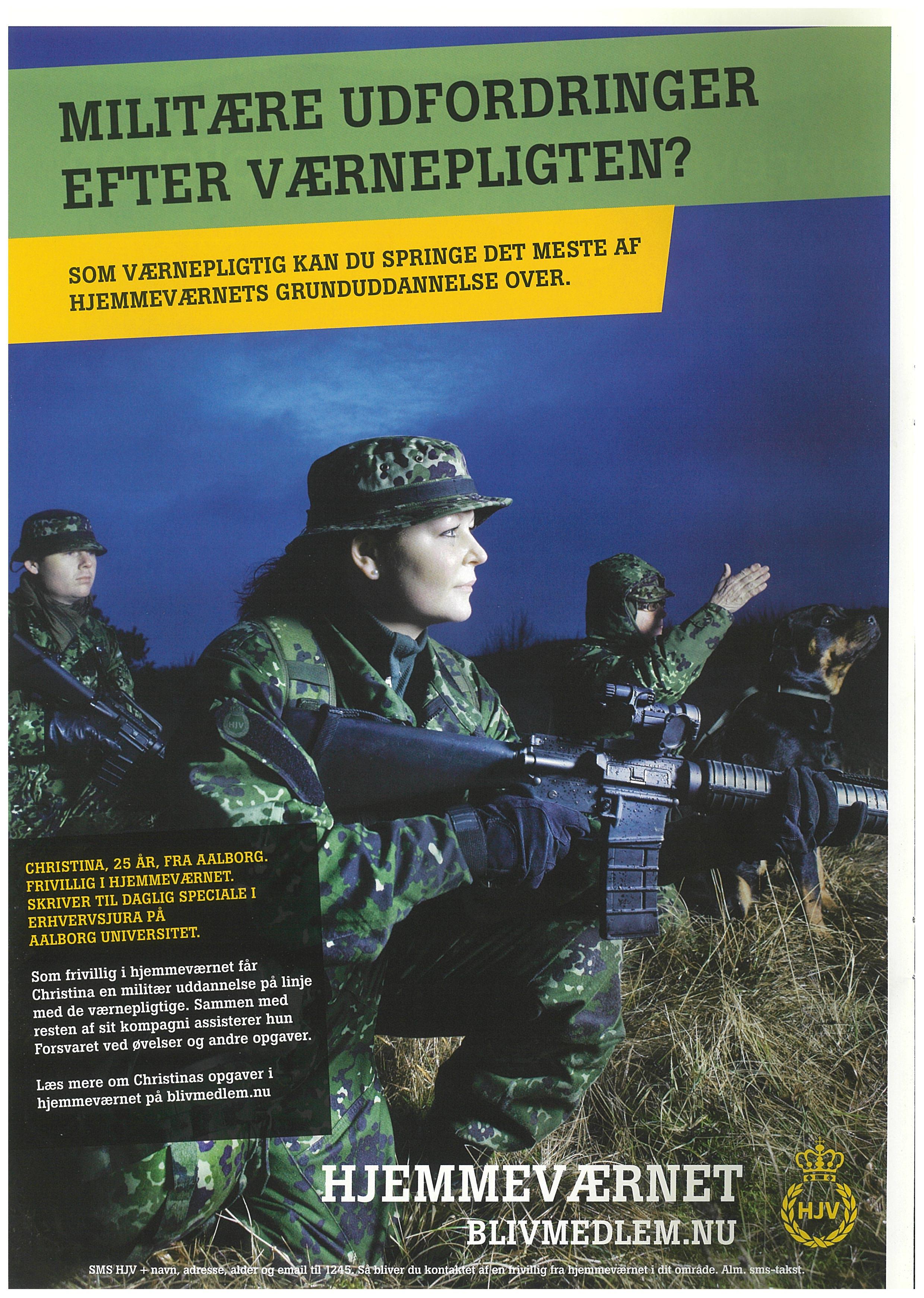 MILITÆRE UDFORDRINGER EFTER VÆRNEPLIGTEN?

SOM VÆRNEPLIGTIG KAN DU SPRINGE DET MESTE AF HJEMMEVÆRNETS GRUNDUDDANNELSE OVER.

HJV

CHRISTINA, 25 ÅR, FRA AALBORG. FRIVILLIG I HJEMMEVÆRNET. SKRIVER TIL DAGLIG SPECIALE I ERHVERVSJURA PÅ AALBORG UNIVERSITET.

Som frivillig i hjemmeværnet får Christina en militær uddannelse på linje med de værnepligtige. Sammen med resten af sit kompagni assisterer hun Forsvaret ved øvelser og andre opgaver.

Læs mere om Christinas opgaver i hjemmeværnet på blivmedlem.nu

HJEMMEVÆRNET
BLIVMEDLEM.NU

HJV

SMS HJV + navn, adresse, alder og email til 1245. Så bliver du kontaktet af en frivillig fra hjemmeværnet i dit område. Alm. sms-takst.